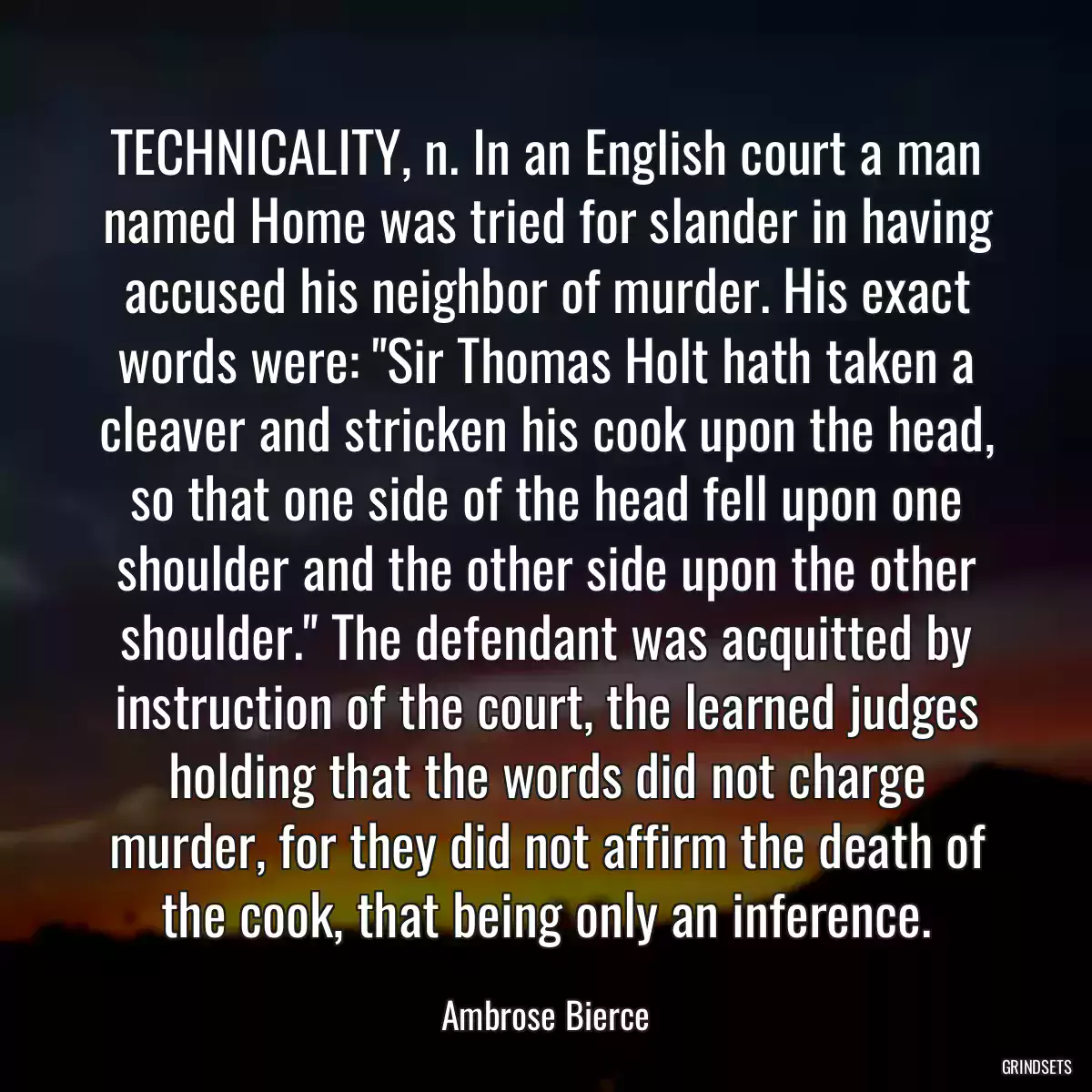 TECHNICALITY, n. In an English court a man named Home was tried for slander in having accused his neighbor of murder. His exact words were: "Sir Thomas Holt hath taken a cleaver and stricken his cook upon the head, so that one side of the head fell upon one shoulder and the other side upon the other shoulder." The defendant was acquitted by instruction of the court, the learned judges holding that the words did not charge murder, for they did not affirm the death of the cook, that being only an inference.

Ambrose Bierce

GRINDSETS